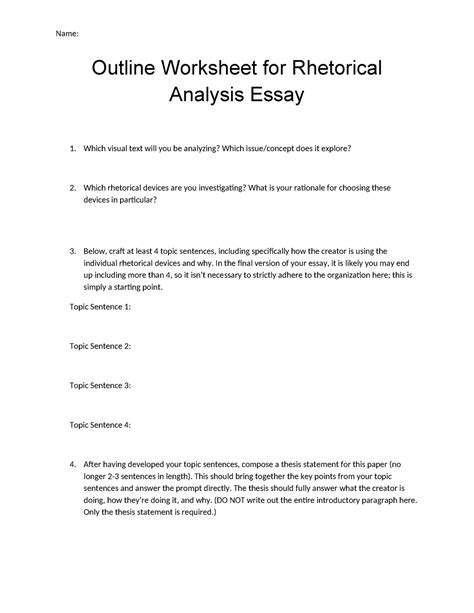 Name:

Outline Worksheet for Rhetorical Analysis Essay

1. Which visual text will you be analyzing? Which issue/concept does it explore?

2. Which rhetorical devices are you investigating? What is your rationale for choosing these devices in particular?

3. Below, craft at least 4 topic sentences, including specifically how the creator is using the individual rhetorical devices and why. In the final version of your essay, it is likely you may end up including more than 4, so it isn't necessary to strictly adhere to the organization here; this is simply a starting point.

Topic Sentence 1:

Topic Sentence 2:

Topic Sentence 3:

Topic Sentence 4:

4. After having developed your topic sentences, compose a thesis statement for this paper (no longer 2-3 sentences in length). This should bring together the key points from your topic sentences and answer the prompt directly. The thesis should fully answer what the creator is doing, how they're doing it, and why. (DO NOT write out the entire introductory paragraph here. Only the thesis statement is required.)